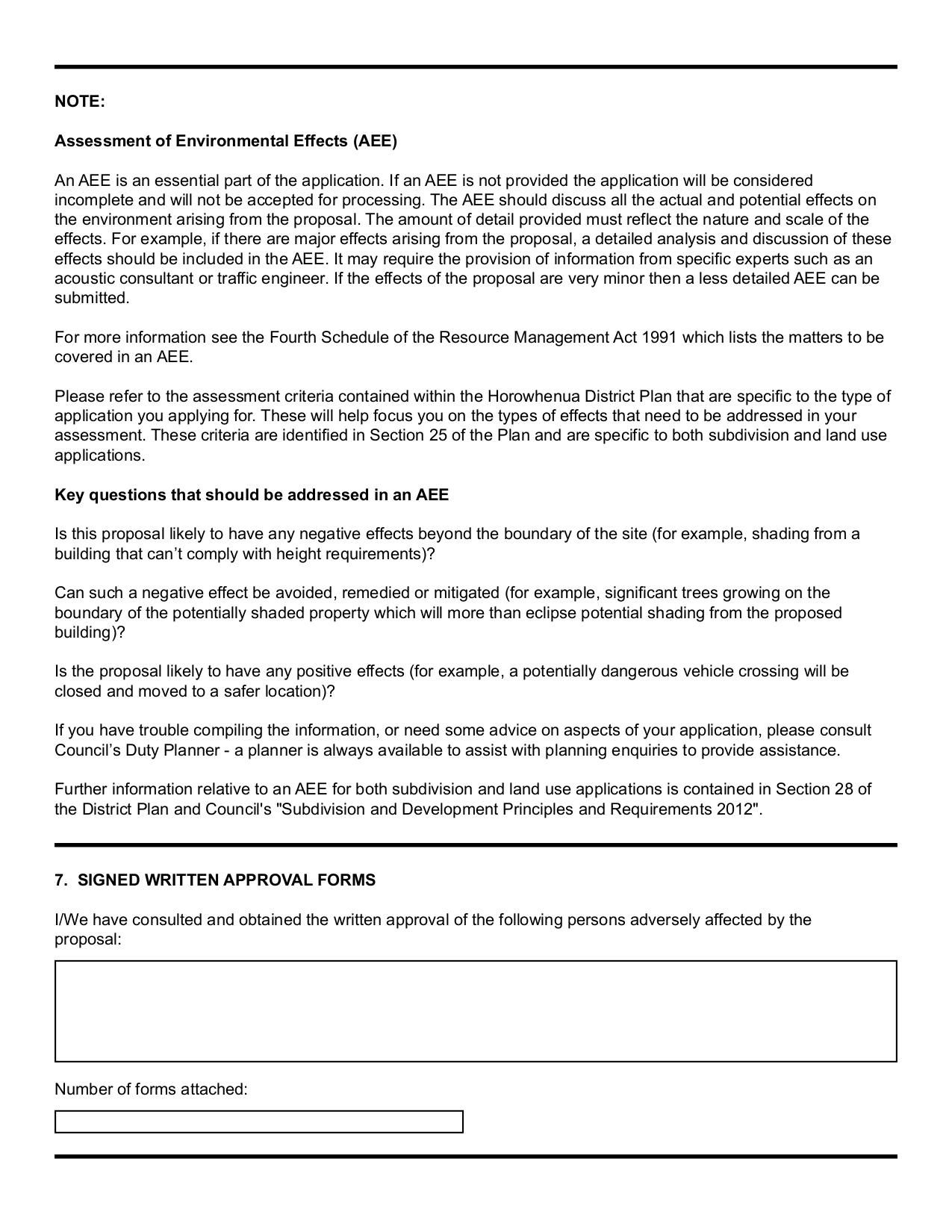 NOTE:

Assessment of Environmental Effects (AEE)

An AEE is an essential part of the application. If an AEE is not provided the application will be considered incomplete and will not be accepted for processing. The AEE should discuss all the actual and potential effects on the environment arising from the proposal. The amount of detail provided must reflect the nature and scale of the effects. For example, if there are major effects arising from the proposal, a detailed analysis and discussion of these effects should be included in the AEE. It may require the provision of information from specific experts such as an acoustic consultant or traffic engineer. If the effects of the proposal are very minor then a less detailed AEE can be submitted.

For more information see the Fourth Schedule of the Resource Management Act 1991 which lists the matters to be covered in an AEE.

Please refer to the assessment criteria contained within the Horowhenua District Plan that are specific to the type of application you applying for. These will help focus you on the types of effects that need to be addressed in your assessment. These criteria are identified in Section 25 of the Plan and are specific to both subdivision and land use applications.

Key questions that should be addressed in an AEE

Is this proposal likely to have any negative effects beyond the boundary of the site (for example, shading from a building that can’t comply with height requirements)?

Can such a negative effect be avoided, remedied or mitigated (for example, significant trees growing on the boundary of the potentially shaded property which will more than eclipse potential shading from the proposed building)?

Is the proposal likely to have any positive effects (for example, a potentially dangerous vehicle crossing will be closed and moved to a safer location)?

If you have trouble compiling the information, or need some advice on aspects of your application, please consult Council’s Duty Planner - a planner is always available to assist with planning enquiries to provide assistance.

Further information relative to an AEE for both subdivision and land use applications is contained in Section 28 of the District Plan and Council's "Subdivision and Development Principles and Requirements 2012".

7. SIGNED WRITTEN APPROVAL FORMS

I/We have consulted and obtained the written approval of the following persons adversely affected by the proposal:

Number of forms attached: